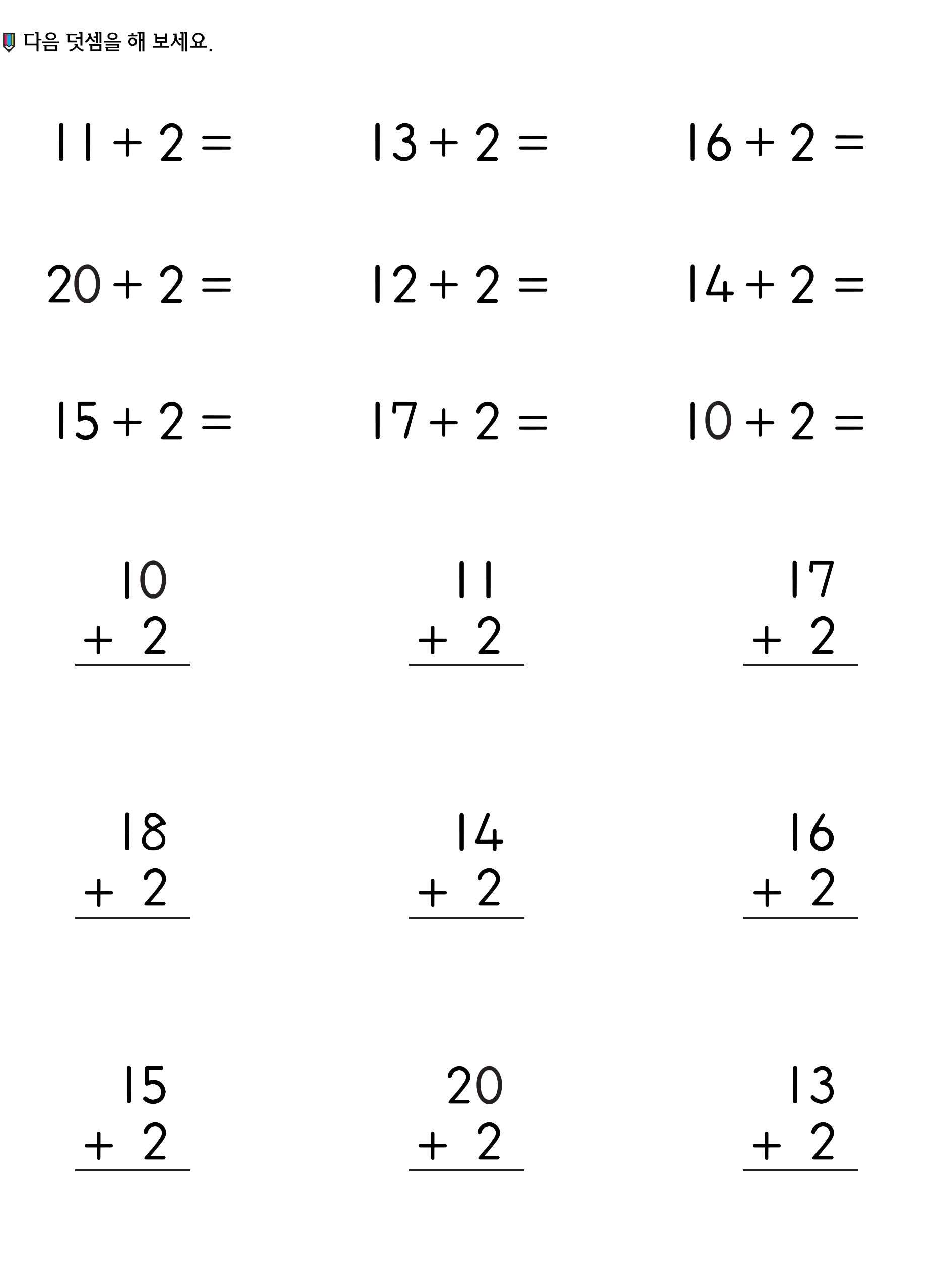 다음 덧셈을 해 보세요.

$11 + 2 =$

$13 + 2 =$

$16 + 2 =$

$20 + 2 =$

$12 + 2 =$

$14 + 2 =$

$15 + 2 =$

$17 + 2 =$

$10 + 2 =$

10
+ 2

11
+ 2

17
+ 2

18
+ 2

14
+ 2

16
+ 2

15
+ 2

20
+ 2

13
+ 2